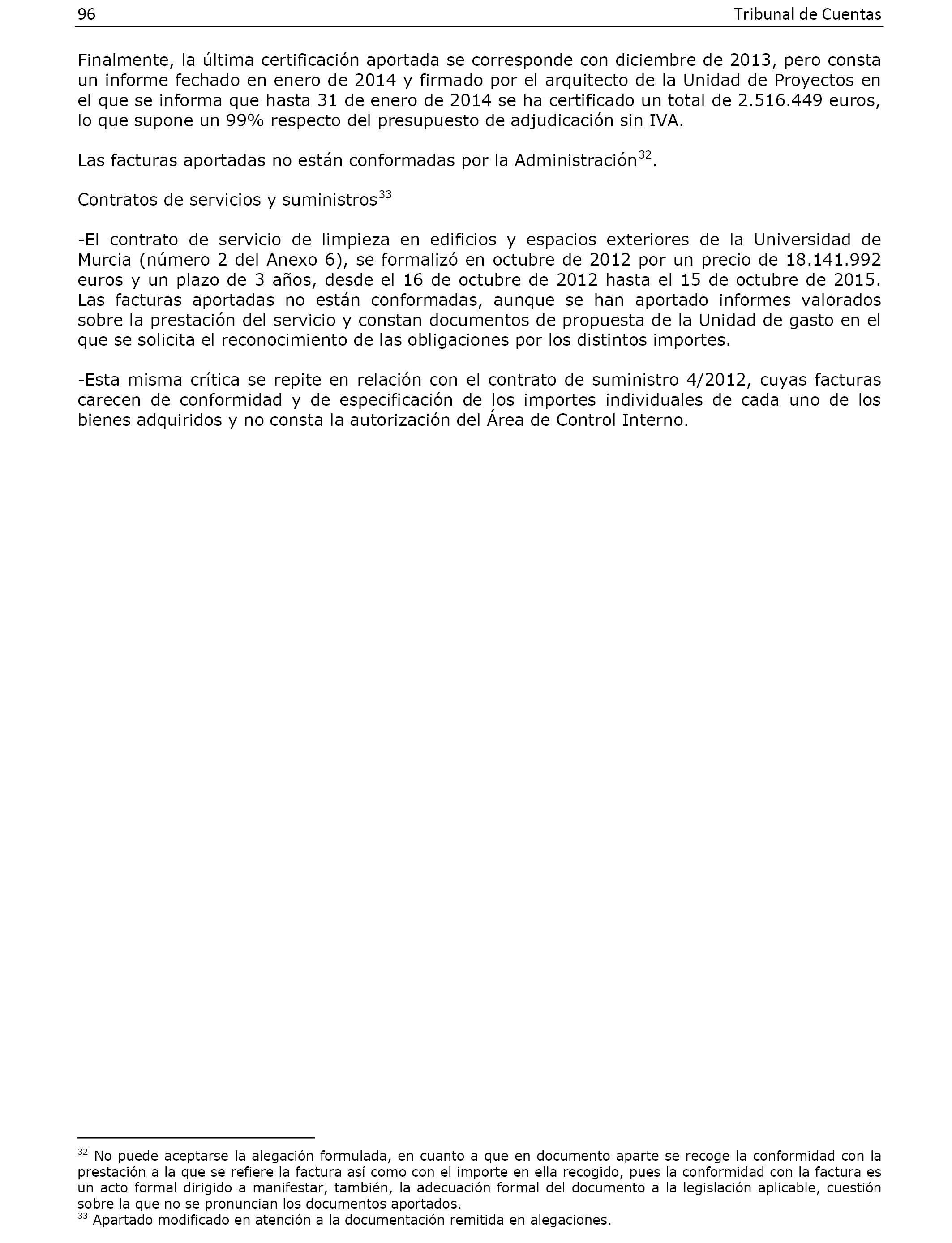 96 Tribunal de Cuentas

Finalmente, la última certificación aportada se corresponde con diciembre de 2013, pero consta un informe fechado en enero de 2014 y firmado por el arquitecto de la Unidad de Proyectos en el que se informa que hasta 31 de enero de 2014 se ha certificado un total de 2.516.449 euros, lo que supone un 99% respecto del presupuesto de adjudicación sin IVA.

Las facturas aportadas no están conformadas por la Administración$^{32}$.

Contratos de servicios y suministros$^{33}$

-El contrato de servicio de limpieza en edificios y espacios exteriores de la Universidad de Murcia (número 2 del Anexo 6), se formalizó en octubre de 2012 por un precio de 18.141.992 euros y un plazo de 3 años, desde el 16 de octubre de 2012 hasta el 15 de octubre de 2015. Las facturas aportadas no están conformadas, aunque se han aportado informes valorados sobre la prestación del servicio y constan documentos de propuesta de la Unidad de gasto en el que se solicita el reconocimiento de las obligaciones por los distintos importes.

-Esta misma crítica se repite en relación con el contrato de suministro 4/2012, cuyas facturas carecen de conformidad y de especificación de los importes individuales de cada uno de los bienes adquiridos y no consta la autorización del Área de Control Interno.

$^{32}$ No puede aceptarse la alegación formulada, en cuanto a que en documento aparte se recoge la conformidad con la prestación a la que se refiere la factura así como con el importe en ella recogido, pues la conformidad con la factura es un acto formal dirigido a manifestar, también, la adecuación formal del documento a la legislación aplicable, cuestión sobre la que no se pronuncian los documentos aportados.
$^{33}$ Apartado modificado en atención a la documentación remitida en alegaciones.